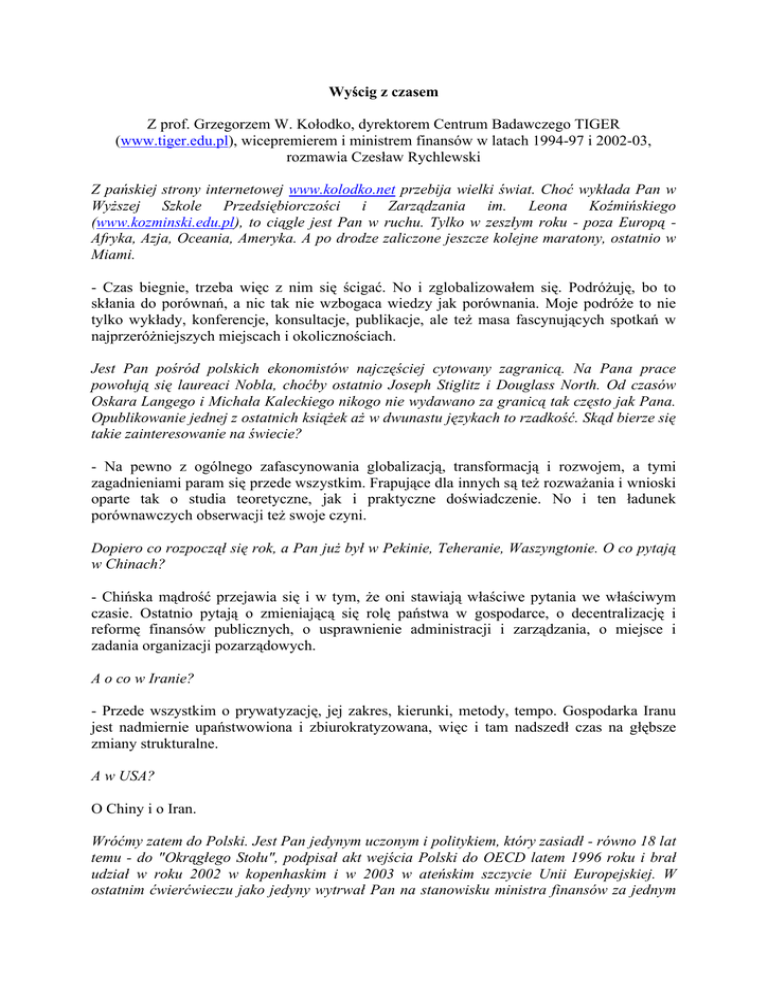 Wyścig z czasem

Z prof. Grzegorzem W. Kołodko, dyrektorem Centrum Badawczego TIGER (www.tiger.edu.pl), wicepremierem i ministrem finansów w latach 1994-97 i 2002-03, rozmawia Czesław Rychlewski

Z pańskiej strony internetowej www.kolodko.net przebija wielki świat. Choć wykłada Pan w Wyższej Szkole Przedsiębiorczości i Zarządzania im. Leona Koźmińskiego (www.kozminski.edu.pl), to ciągle jest Pan w ruchu. Tylko w zeszłym roku - poza Europą - Afryka, Azja, Oceania, Ameryka. A po drodze zaliczone jeszcze kolejne maratony, ostatnio w Miami.

- Czas biegnie, trzeba więc z nim się ścigać. No i zglobalizowałem się. Podróżuję, bo to skłania do porównań, a nic tak nie wzbogaca wiedzy jak porównania. Moje podróże to nie tylko wykłady, konferencje, konsultacje, publikacje, ale też masa fascynujących spotkań w najprzeróżniejszych miejscach i okolicznościach.

Jest Pan pośród polskich ekonomistów najczęściej cytowany zagranicą. Na Pana prace powołują się laureaci Nobla, choćby ostatnio Joseph Stiglitz i Douglass North. Od czasów Oskara Langego i Michała Kaleckiego nikogo nie wydawano za granicą tak często jak Pana. Opublikowanie jednej z ostatnich książek aż w dwunastu językach to rzadkość. Skąd bierze się takie zainteresowanie na świecie?

- Na pewno z ogólnego zafascynowania globalizacją, transformacją i rozwojem, a tymi zagadnieniami param się przede wszystkim. Frapujące dla innych są też rozważania i wnioski oparte tak o studia teoretyczne, jak i praktyczne doświadczenie. No i ten ładunek porównawczych obserwacji też swoje czyni.

Dopiero co rozpoczął się rok, a Pan już był w Pekinie, Teheranie, Waszyngtonie. O co pytają w Chinach?

- Chińska mądrość przejawia się i w tym, że oni stawiają właściwe pytania we właściwym czasie. Ostatnio pytają o zmieniającą się rolę państwa w gospodarce, o decentralizację i reformę finansów publicznych, o usprawnienie administracji i zarządzania, o miejsce i zadania organizacji pozarządowych.

A o co w Iranie?

- Przede wszystkim o prywatyzację, jej zakres, kierunki, metody, tempo. Gospodarka Iranu jest nadmiernie upaństwowiona i zbiurokratyzowana, więc i tam nadszedł czas na głębsze zmiany strukturalne.

A w USA?

O Chiny i o Iran.

Wróćmy zatem do Polski. Jest Pan jedynym uczonym i politykiem, który zasiadł - równo 18 lat temu - do "Okrągłego Stołu", podpisał akt wejścia Polski do OECD latem 1996 roku i brał udział w roku 2002 w kopenhaskim i w 2003 w ateńskim szczycie Unii Europejskiej. W ostatnim ćwierćwieczu jako jedyny wytrwał Pan na stanowisku ministra finansów za jednym